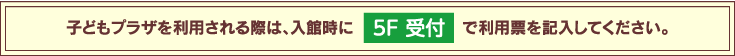 子どもプラザを利用される際は、入館時に 5F 受付 で利用票を記入してください。